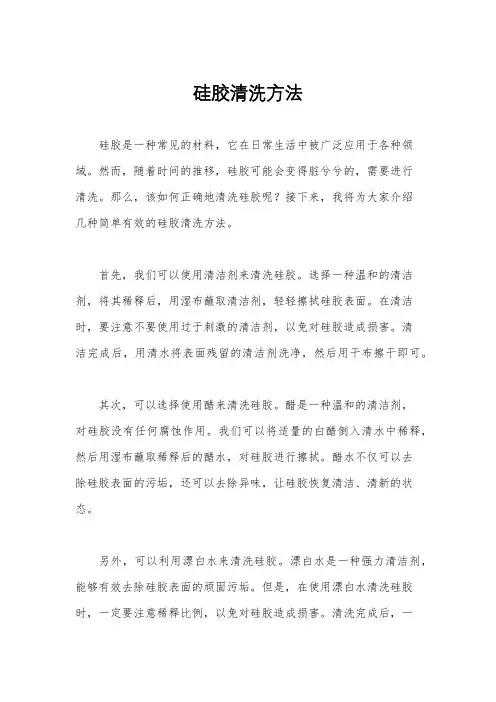 硅胶清洗方法

硅胶是一种常见的材料，它在日常生活中被广泛应用于各种领域。然而，随着时间的推移，硅胶可能会变得脏兮兮的，需要进行清洗。那么，该如何正确地清洗硅胶呢？接下来，我将为大家介绍几种简单有效的硅胶清洗方法。

首先，我们可以使用清洁剂来清洗硅胶。选择一种温和的清洁剂，将其稀释后，用湿布蘸取清洁剂，轻轻擦拭硅胶表面。在清洁时，要注意不要使用过于刺激的清洁剂，以免对硅胶造成损害。清洁完成后，用清水将表面残留的清洁剂洗净，然后用干布擦干即可。

其次，可以选择使用醋来清洗硅胶。醋是一种温和的清洁剂，对硅胶没有任何腐蚀作用。我们可以将适量的白醋倒入清水中稀释，然后用湿布蘸取稀释后的醋水，对硅胶进行擦拭。醋水不仅可以去除硅胶表面的污垢，还可以去除异味，让硅胶恢复清洁、清新的状态。

另外，可以利用漂白水来清洗硅胶。漂白水是一种强力清洁剂，能够有效去除硅胶表面的顽固污垢。但是，在使用漂白水清洗硅胶时，一定要注意稀释比例，以免对硅胶造成损害。清洗完成后，一